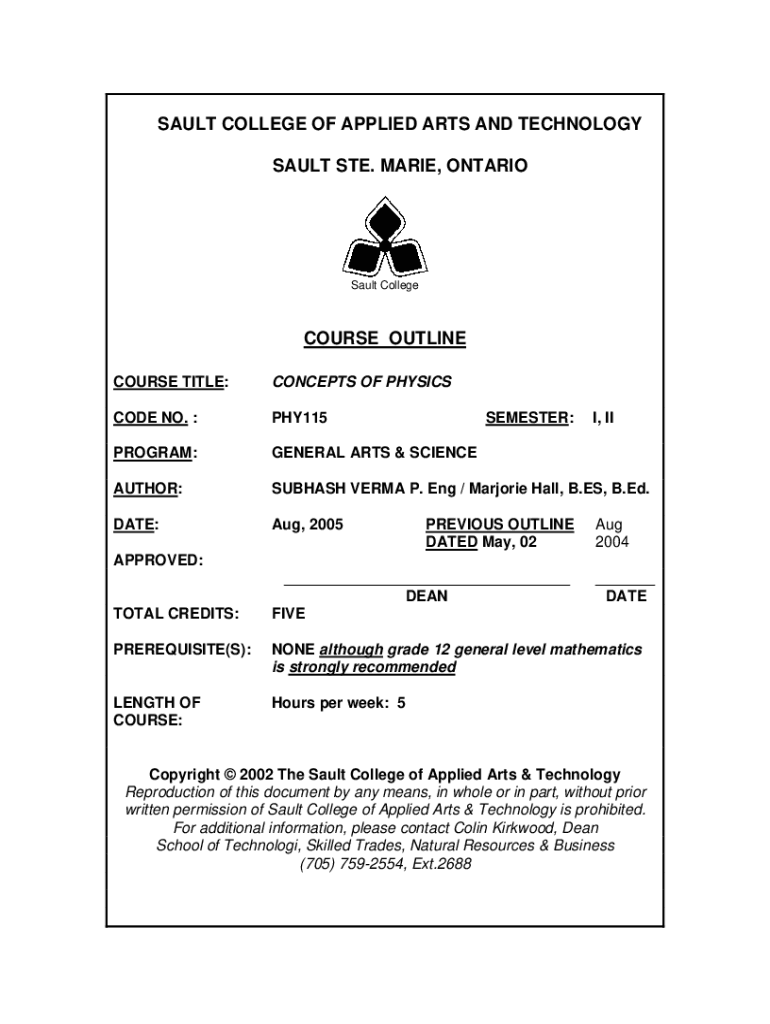 SAULT COLLEGE OF APPLIED ARTS AND TECHNOLOGY

SAULT STE. MARIE, ONTARIO

Sault College

COURSE OUTLINE

COURSE TITLE: CONCEPTS OF PHYSICS

CODE NO. : PHY115 SEMESTER: I, II

PROGRAM: GENERAL ARTS & SCIENCE

AUTHOR: SUBHASH VERMA P. Eng / Marjorie Hall, B.ES, B.Ed.

DATE: Aug, 2005 PREVIOUS OUTLINE DATED May, 02 Aug 2004

APPROVED:

DEAN DATE

TOTAL CREDITS: FIVE

PREREQUISITE(S): NONE although grade 12 general level mathematics is strongly recommended

LENGTH OF COURSE: Hours per week: 5

Copyright © 2002 The Sault College of Applied Arts & Technology
Reproduction of this document by any means, in whole or in part, without prior written permission of Sault College of Applied Arts & Technology is prohibited.
For additional information, please contact Colin Kirkwood, Dean
School of Technologi, Skilled Trades, Natural Resources & Business
(705) 759-2554, Ext.2688